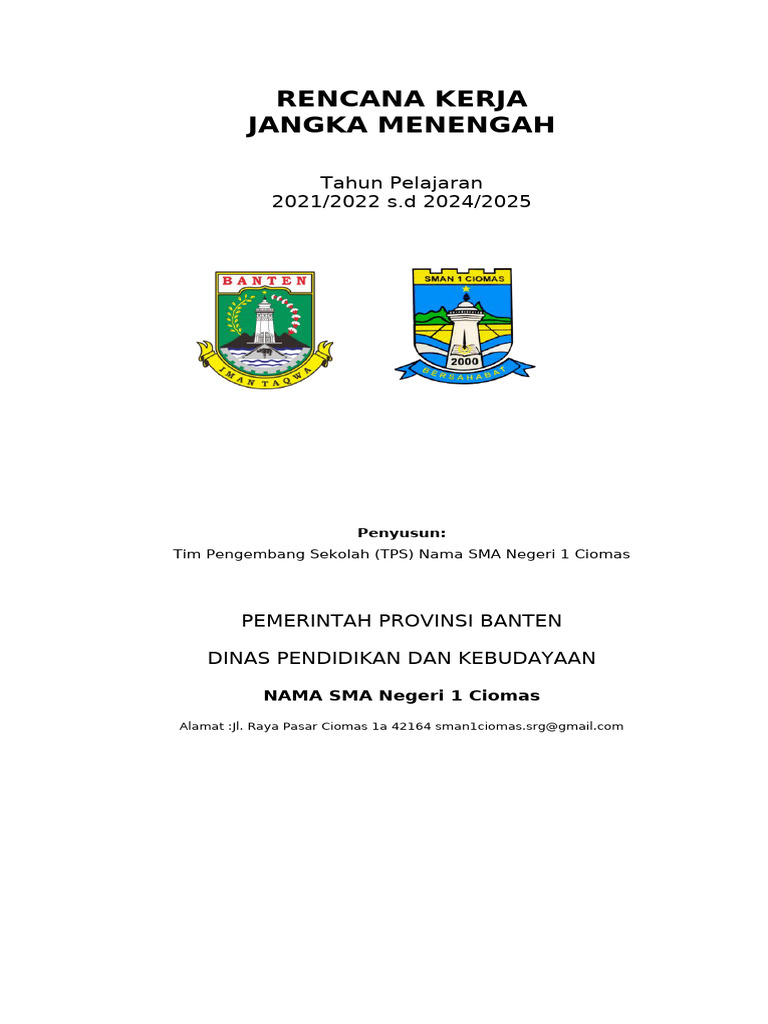 RENCANA KERJA
JANGKA MENENGAH

Tahun Pelajaran
2021/2022 s.d 2024/2025

BANTEN
IMAN TAQWA

SMAN 1 CIOMAS
2000
BERSAHABAT

Penyusun:
Tim Pengembang Sekolah (TPS) Nama SMA Negeri 1 Ciomas

PEMERINTAH PROVINSI BANTEN

DINAS PENDIDIKAN DAN KEBUDAYAAN

NAMA SMA Negeri 1 Ciomas

Alamat :Jl. Raya Pasar Ciomas 1a 42164 sman1ciomas.srg@gmail.com